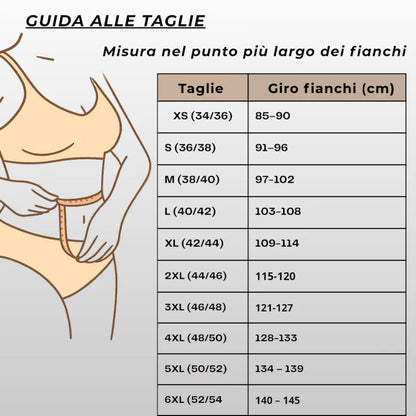 GUIDA ALLE TAGLIE

Misura nel punto più largo dei fianchi

| Taglie | Giro fianchi (cm) |
|---|---|
| XS (34/36) | 85–90 |
| S (36/38) | 91–96 |
| M (38/40) | 97–102 |
| L (40/42) | 103–108 |
| XL (42/44) | 109–114 |
| 2XL (44/46) | 115-120 |
| 3XL (46/48) | 121-127 |
| 4XL (48/50) | 128–133 |
| 5XL (50/52) | 134 – 139 |
| 6XL (52/54 | 140 – 145 |